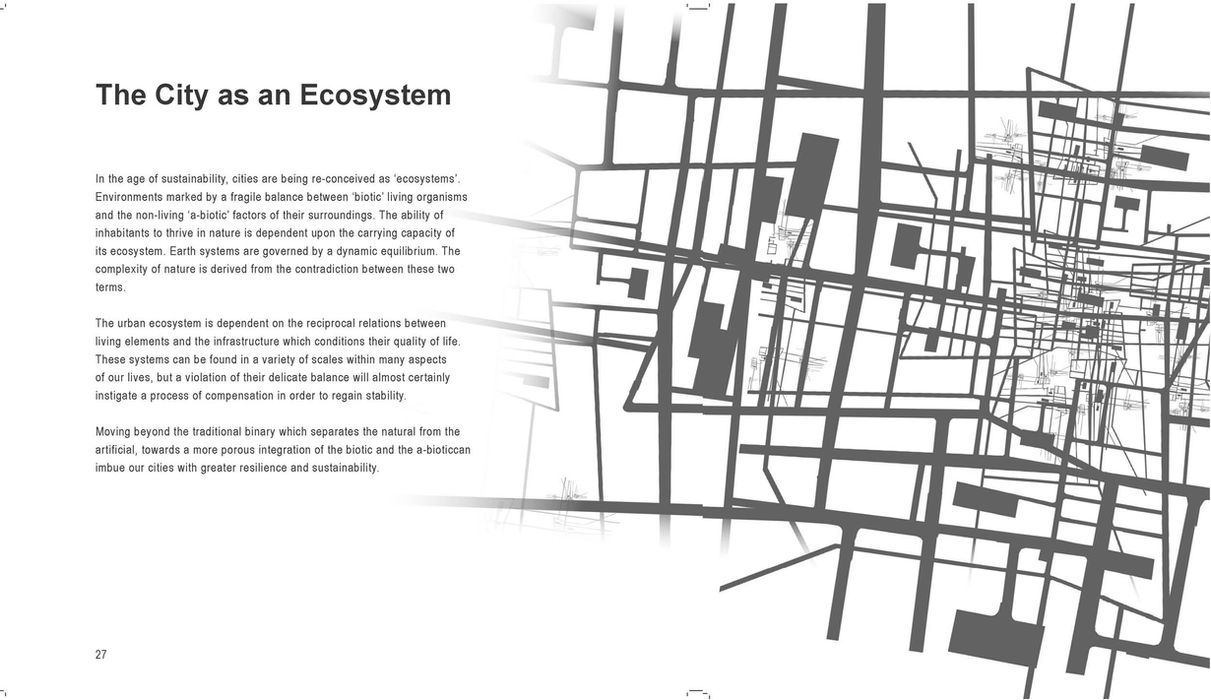 The City as an Ecosystem

In the age of sustainability, cities are being re-conceived as 'ecosystems'. Environments marked by a fragile balance between 'biotic' living organisms and the non-living 'a-biotic' factors of their surroundings. The ability of inhabitants to thrive in nature is dependent upon the carrying capacity of its ecosystem. Earth systems are governed by a dynamic equilibrium. The complexity of nature is derived from the contradiction between these two terms.

The urban ecosystem is dependent on the reciprocal relations between living elements and the infrastructure which conditions their quality of life. These systems can be found in a variety of scales within many aspects of our lives, but a violation of their delicate balance will almost certainly instigate a process of compensation in order to regain stability.

Moving beyond the traditional binary which separates the natural from the artificial, towards a more porous integration of the biotic and the a-bioticcan imbue our cities with greater resilience and sustainability.

27